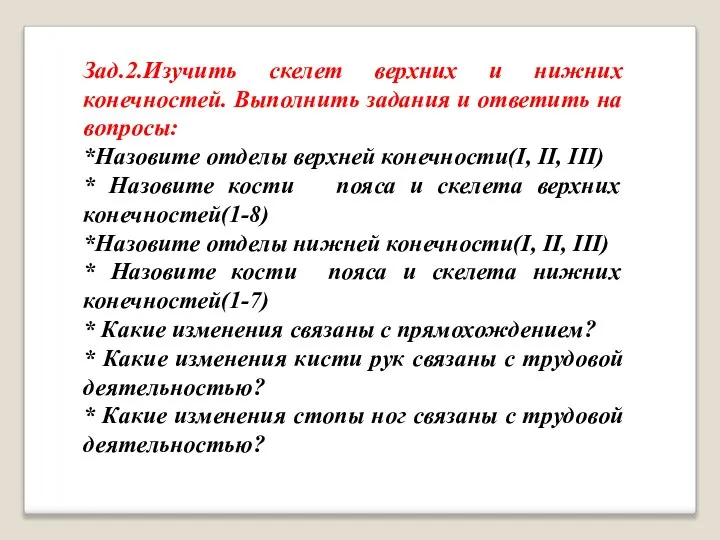 Зад.2.Изучить скелет верхних и нижних конечностей. Выполнить задания и ответить на вопросы:
*Назовите отделы верхней конечности(I, II, III)
* Назовите кости пояса и скелета верхних конечностей(1-8)
*Назовите отделы нижней конечности(I, II, III)
* Назовите кости пояса и скелета нижних конечностей(1-7)
* Какие изменения связаны с прямохождением?
* Какие изменения кисти рук связаны с трудовой деятельностью?
* Какие изменения стопы ног связаны с трудовой деятельностью?